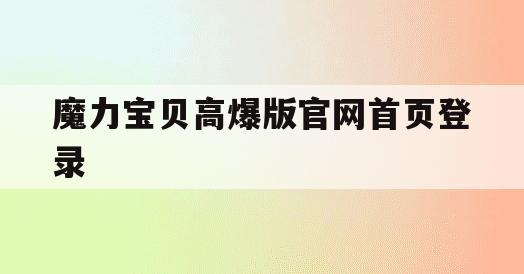 魔力宝贝高爆版官网首页登录